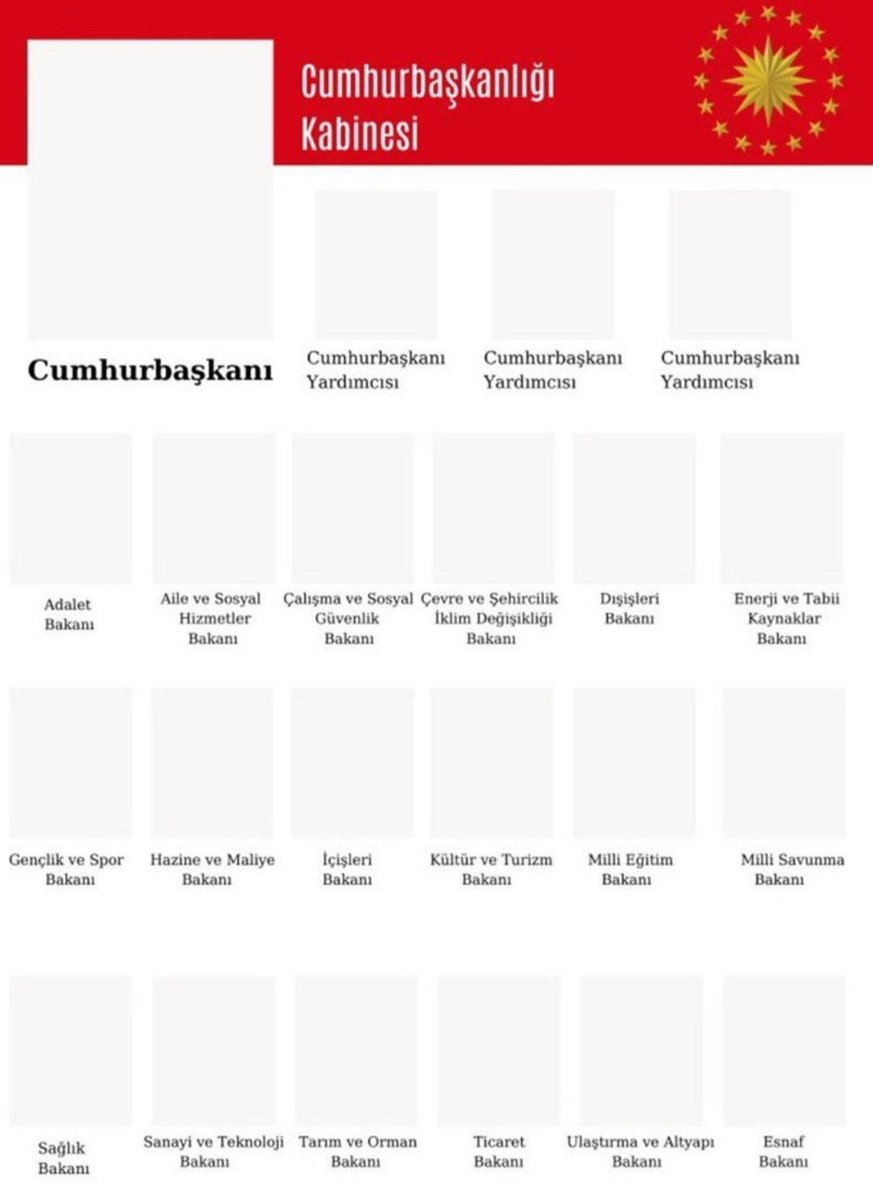 Cumhurbaşkanlığı Kabinesi

Cumhurbaşkanı

Cumhurbaşkanı Yardımcısı

Cumhurbaşkanı Yardımcısı

Cumhurbaşkanı Yardımcısı

Adalet Bakanı

Aile ve Sosyal Hizmetler Bakanı

Çalışma ve Sosyal Güvenlik Bakanı

Çevre ve Şehircilik İklim Değişikliği Bakanı

Dışişleri Bakanı

Enerji ve Tabii Kaynaklar Bakanı

Gençlik ve Spor Bakanı

Hazine ve Maliye Bakanı

İçişleri Bakanı

Kültür ve Turizm Bakanı

Milli Eğitim Bakanı

Milli Savunma Bakanı

Sağlık Bakanı

Sanayi ve Teknoloji Bakanı

Tarım ve Orman Bakanı

Ticaret Bakanı

Ulaştırma ve Altyapı Bakanı

Esnaf Bakanı